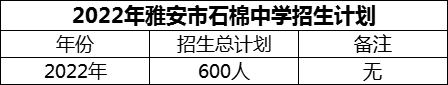 2022年雅安市石棉中学招生计划

| 年份 | 招生总计划 | 备注 |
|---|---|---|
| 2022年 | 600人 | 无 |